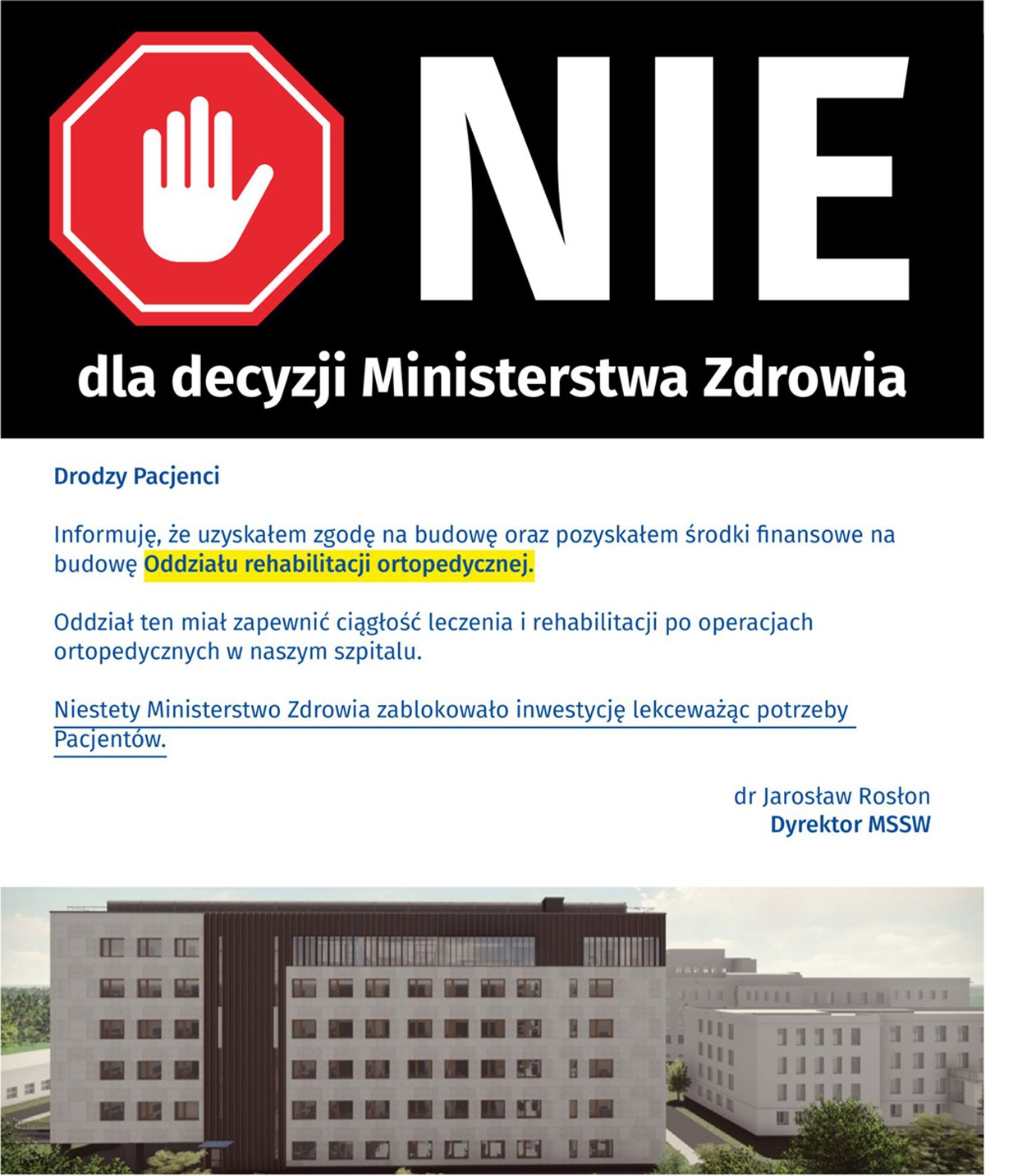 NIE

dla decyzji Ministerstwa Zdrowia

Drodzy Pacjenci

Informuję, że uzyskałem zgodę na budowę oraz pozyskałem środki finansowe na budowę Oddziału rehabilitacji ortopedycznej.

Oddział ten miał zapewnić ciągłość leczenia i rehabilitacji po operacjach ortopedycznych w naszym szpitalu.

Niestety Ministerstwo Zdrowia zablokowało inwestycję lekceważąc potrzeby Pacjentów.

dr Jarosław Rosłon
Dyrektor MSSW